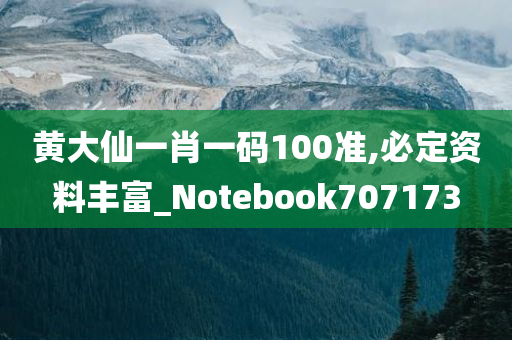 黄大仙一肖一码100准,必定资料丰富_Notebook707173